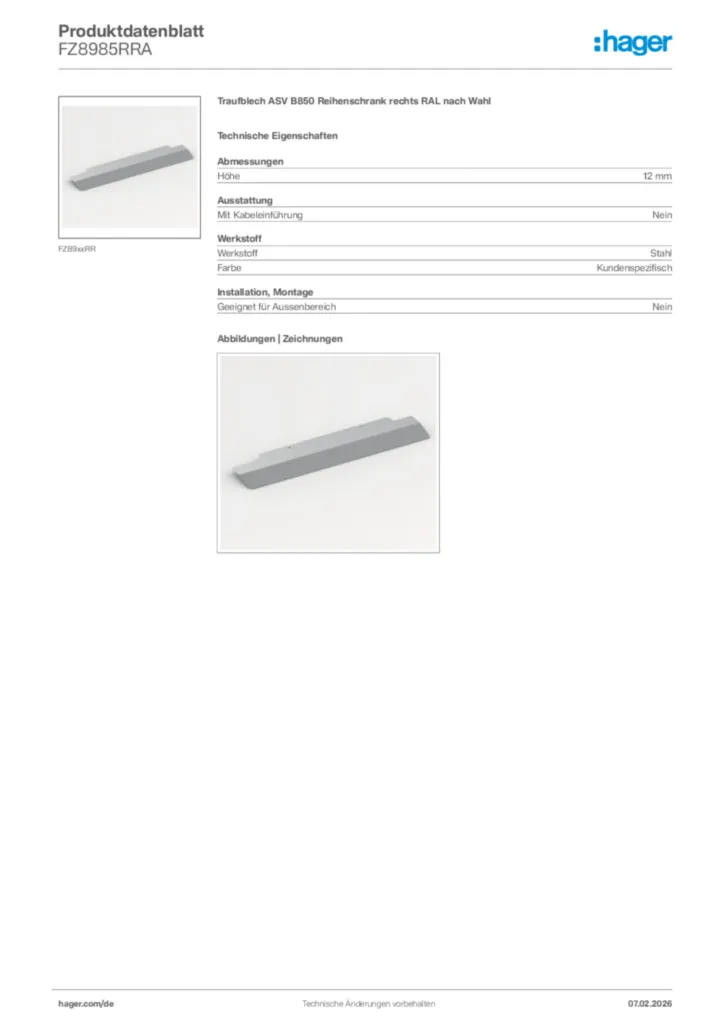 Produktdatenblatt
FZ8985RRA

:hager

FZ89xxRR

Traufblech ASV B850 Reihenschrank rechts RAL nach Wahl

Technische Eigenschaften

Abmessungen

| Höhe | 12 mm |
|---|---|

Ausstattung

| Mit Kabeleinführung | Nein |
|---|---|

Werkstoff

| Werkstoff | Stahl |
|---|---|
| Farbe | Kundenspezifisch |

Installation, Montage

| Geeignet für Aussenbereich | Nein |
|---|---|

Abbildungen | Zeichnungen

hager.com/de Technische Änderungen vorbehalten 07.02.2026